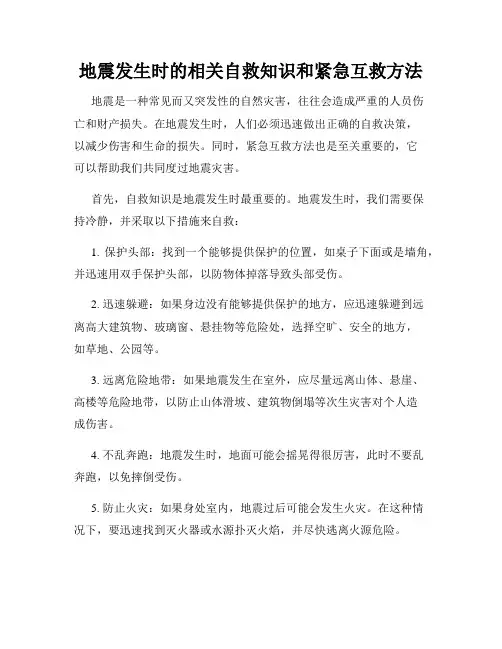 地震发生时的相关自救知识和紧急互救方法

地震是一种常见而又突发性的自然灾害，往往会造成严重的人员伤亡和财产损失。在地震发生时，人们必须迅速做出正确的自救决策，以减少伤害和生命的损失。同时，紧急互救方法也是至关重要的，它可以帮助我们共同度过地震灾害。

首先，自救知识是地震发生时最重要的。地震发生时，我们需要保持冷静，并采取以下措施来自救：

1. 保护头部：找到一个能够提供保护的位置，如桌子下面或是墙角，并迅速用双手保护头部，以防物体掉落导致头部受伤。

2. 迅速躲避：如果身边没有能够提供保护的地方，应迅速躲避到远离高大建筑物、玻璃窗、悬挂物等危险处，选择空旷、安全的地方，如草地、公园等。

3. 远离危险地带：如果地震发生在室外，应尽量远离山体、悬崖、高楼等危险地带，以防止山体滑坡、建筑物倒塌等次生灾害对个人造成伤害。

4. 不乱奔跑：地震发生时，地面可能会摇晃得很厉害，此时不要乱奔跑，以免摔倒受伤。

5. 防止火灾：如果身处室内，地震过后可能会发生火灾。在这种情况下，要迅速找到灭火器或水源扑灭火焰，并尽快逃离火源危险。